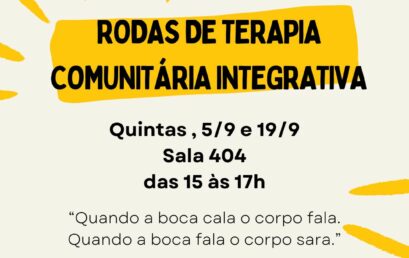 RODAS DE TERAPIA COMUNITÁRIA INTEGRATIVA

Quintas , 5/9 e 19/9
Sala 404
das 15 às 17h

“Quando a boca cala o corpo fala.
Quando a boca fala o corpo sara.”